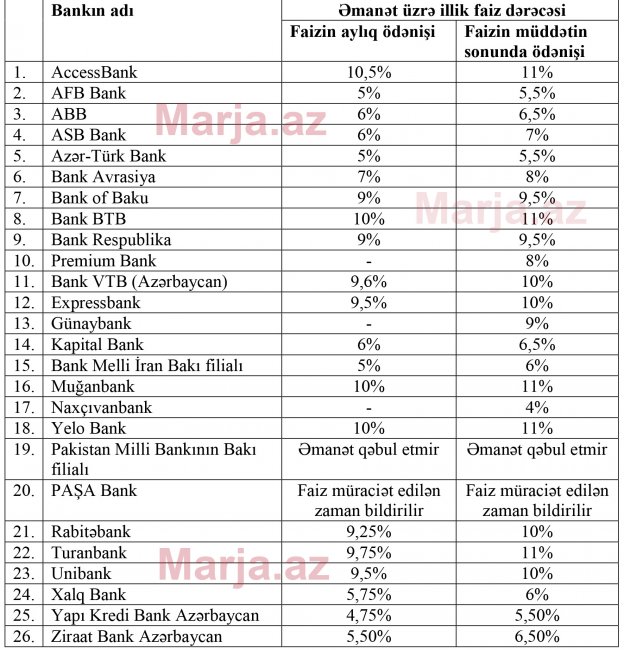 |  | Bankın adı | Əmanət üzrə illik faiz dərəcəsi |  |
|---|---|---|---|
|  |  | Faizin aylıq ödənişi | Faizin müddətin sonunda ödənişi |
| 1. | AccessBank | 10,5% | 11% |
| 2. | AFB Bank | 5% | 5,5% |
| 3. | ABB | 6% | 6,5% |
| 4. | ASB Bank | 6% | 7% |
| 5. | Azər-Türk Bank | 5% | 5,5% |
| 6. | Bank Avrasiya | 7% | 8% |
| 7. | Bank of Baku | 9% | 9,5% |
| 8. | Bank BTB | 10% | 11% |
| 9. | Bank Respublika | 9% | 9,5% |
| 10. | Premium Bank | - | 8% |
| 11. | Bank VTB (Azərbaycan) | 9,6% | 10% |
| 12. | Expressbank | 9,5% | 10% |
| 13. | Günaybank | - | 9% |
| 14. | Kapital Bank | 6% | 6,5% |
| 15. | Bank Melli İran Bakı filialı | 5% | 6% |
| 16. | Muğanbank | 10% | 11% |
| 17. | Naxçıvanbank | - | 4% |
| 18. | Yelo Bank | 10% | 11% |
| 19. | Pakistan Milli Bankının Bakı filialı | Əmanət qəbul etmir | Əmanət qəbul etmir |
| 20. | PAŞA Bank | Faiz müraciət edilən zaman bildirilir | Faiz müraciət edilən zaman bildirilir |
| 21. | Rabitəbank | 9,25% | 10% |
| 22. | Turanbank | 9,75% | 11% |
| 23. | Unibank | 9,5% | 10% |
| 24. | Xalq Bank | 5,75% | 6% |
| 25. | Yapı Kredi Bank Azərbaycan | 4,75% | 5,50% |
| 26. | Ziraat Bank Azərbaycan | 5,50% | 6,50% |

Marja.az
Marja.az
Marja.az